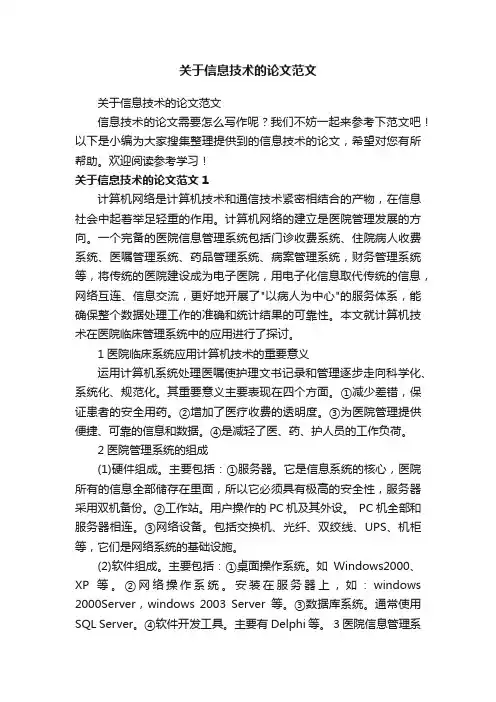 关于信息技术的论文范文

关于信息技术的论文范文

信息技术的论文需要怎么写作呢？我们不妨一起来参考下范文吧！以下是小编为大家搜集整理提供到的信息技术的论文，希望对您有所帮助。欢迎阅读参考学习！

关于信息技术的论文范文 1

计算机网络是计算机技术和通信技术紧密相结合的产物，在信息社会中起着举足轻重的作用。计算机网络的建立是医院管理发展的方向。一个完备的医院信息管理系统包括门诊收费系统、住院病人收费系统、医嘱管理系统、药品管理系统、病案管理系统，财务管理系统等，将传统的医院建设成为电子医院，用电子化信息取代传统的信息，网络互连、信息交流，更好地开展了"以病人为中心"的服务体系，能确保整个数据处理工作的准确和统计结果的可靠性。本文就计算机技术在医院临床管理系统中的应用进行了探讨。

1 医院临床系统应用计算机技术的重要意义

运用计算机系统处理医嘱使护理文书记录和管理逐步走向科学化、系统化、规范化。其重要意义主要表现在四个方面。①减少差错，保证患者的安全用药。②增加了医疗收费的透明度。③为医院管理提供便捷、可靠的信息和数据。④是减轻了医、药、护人员的工作负荷。

2 医院管理系统的组成

(1)硬件组成。主要包括：①服务器。它是信息系统的核心，医院所有的信息全部储存在里面，所以它必须具有极高的安全性，服务器采用双机备份。②工作站。用户操作的 PC 机及其外设。 PC 机全部和服务器相连。③网络设备。包括交换机、光纤、双绞线、UPS、机柜等，它们是网络系统的基础设施。

(2)软件组成。主要包括：①桌面操作系统。如 Windows2000、XP 等。②网络操作系统。安装在服务器上，如：windows 2000Server，windows 2003 Server 等。③数据库系统。通常使用 SQL Server。④软件开发工具。主要有 Delphi 等。 3 医院信息管理系